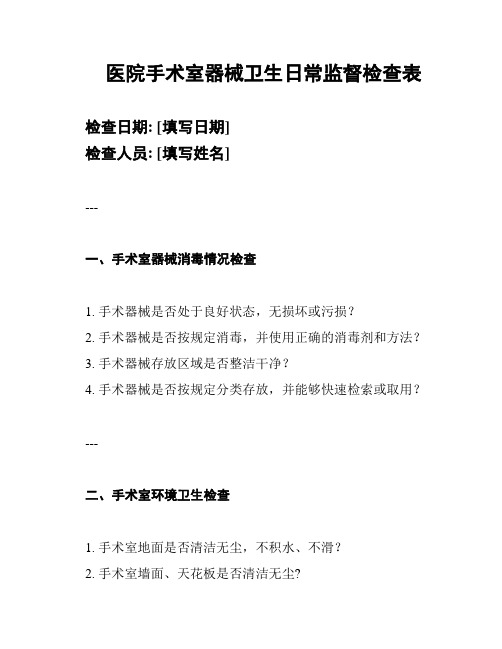 医院手术室器械卫生日常监督检查表

检查日期: [填写日期]
检查人员: [填写姓名]

---

一、手术室器械消毒情况检查

1. 手术器械是否处于良好状态，无损坏或污损？
2. 手术器械是否按规定消毒，并使用正确的消毒剂和方法？
3. 手术器械存放区域是否整洁干净？
4. 手术器械是否按规定分类存放，并能够快速检索或取用？

---

二、手术室环境卫生检查

1. 手术室地面是否清洁无尘，不积水、不滑？
2. 手术室墙面、天花板是否清洁无尘?